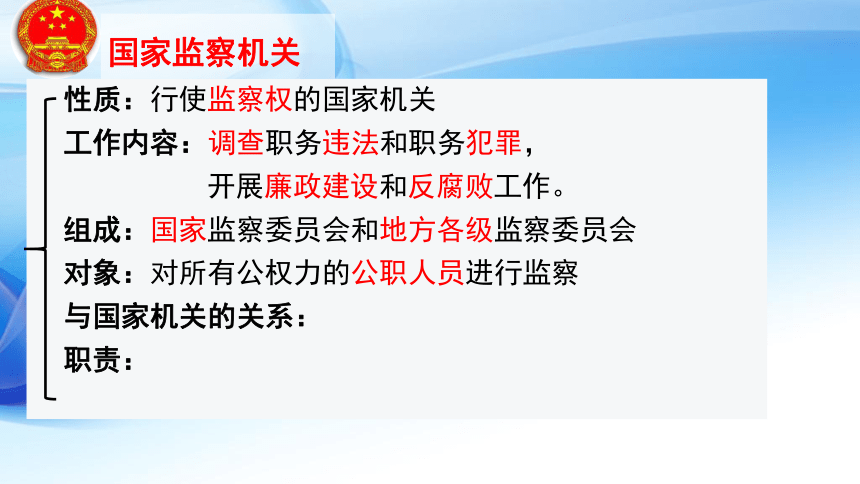 国家监察机关

性质：行使监察权的国家机关

工作内容：调查职务违法和职务犯罪，开展廉政建设和反腐败工作。

组成：国家监察委员会和地方各级监察委员会

对象：对所有公权力的公职人员进行监察

与国家机关的关系：

职责：